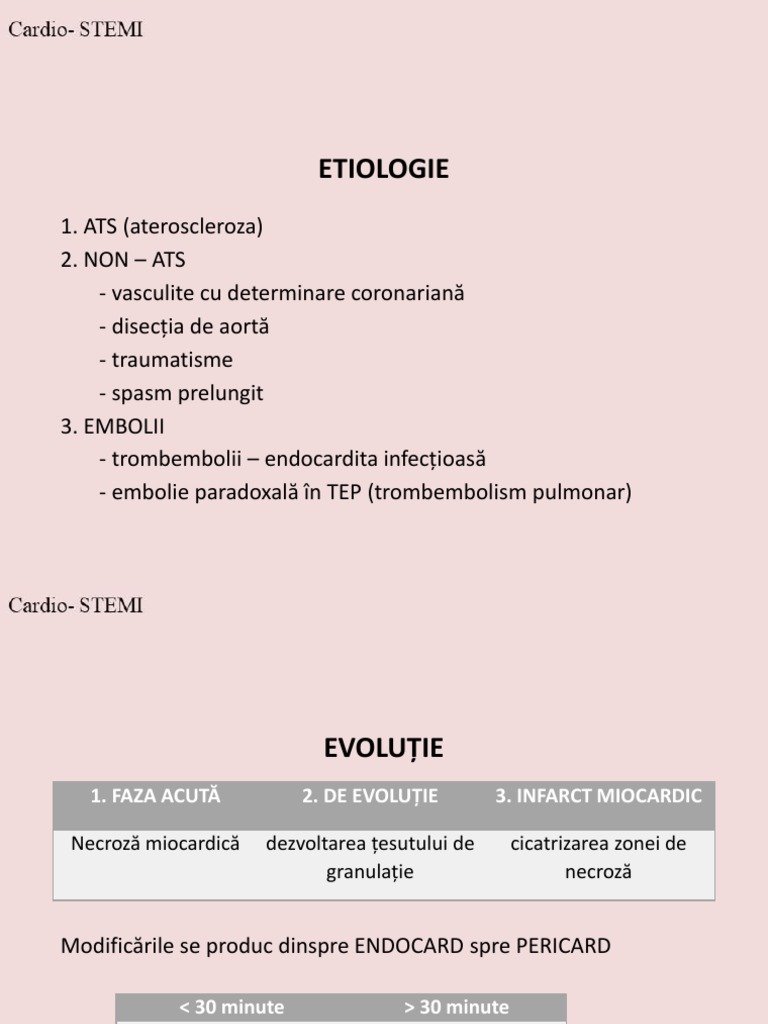 Cardio- STEMI

ETIOLOGIE

1. ATS (ateroscleroza)
2. NON – ATS
- vasculite cu determinare coronariană
- disecția de aortă
- traumatisme
- spasm prelungit
3. EMBOLII
- trombembolii – endocardita infecțioasă
- embolie paradoxală în TEP (trombembolism pulmonar)

Cardio- STEMI

EVOLUȚIE

| 1. FAZA ACUTĂ | 2. DE EVOLUȚIE | 3. INFARCT MIOCARDIC |
|---|---|---|
| Necroză miocardică | dezvoltarea țesutului de granulație | cicatrizarea zonei de necroză |

Modificările se produc dinspre ENDOCARD spre PERICARD

| < 30 minute | > 30 minute |
|---|---|